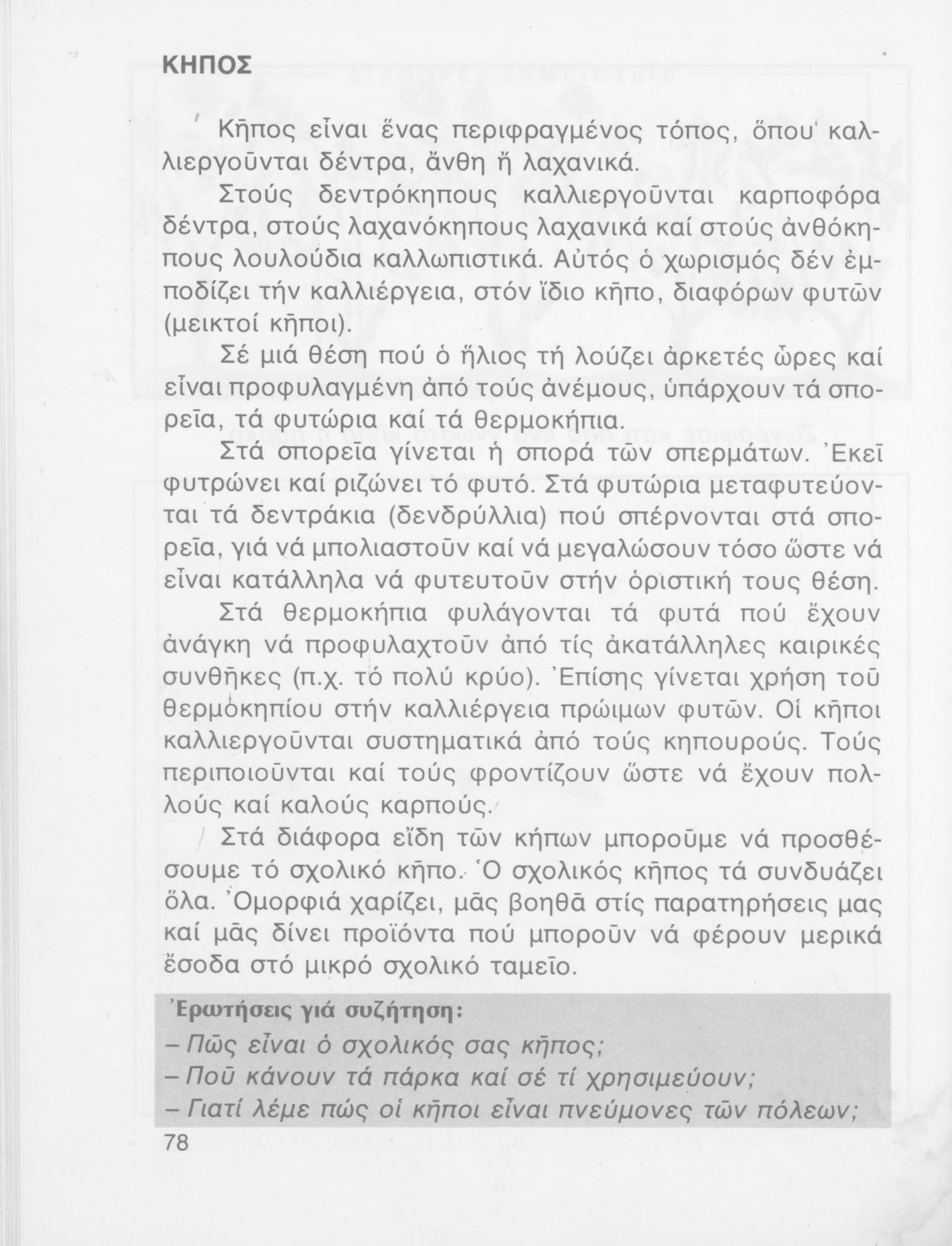 ΚΗΠΟΣ

Κῆπος εἶναι ἕνας περιφραγμένος τόπος, ὅπου καλλιεργοῦνται δέντρα, ἄνθη ἤ λαχανικά.

Στούς δεντρόκηπους καλλιεργοῦνται καρποφόρα δέντρα, στούς λαχανόκηπους λαχανικά καί στούς ἀνθόκηπους λουλούδια καλλωπιστικά. Αὐτός ὁ χωρισμός δέν ἐμποδίζει τήν καλλιέργεια, στόν ἴδιο κῆπο, διαφόρων φυτῶν (μεικτοί κῆποι).

Σέ μιά θέση πού ὁ ἥλιος τή λούζει ἀρκετές ὧρες καί εἶναι προφυλαγμένη ἀπό τούς ἀνέμους, ὑπάρχουν τά σπορεῖα, τά φυτώρια καί τά θερμοκήπια.

Στά σπορεῖα γίνεται ἡ σπορά τῶν σπερμάτων. Ἐκεῖ φυτρώνει καί ριζώνει τό φυτό. Στά φυτώρια μεταφυτεύονται τά δεντράκια (δενδρύλλια) πού σπέρνονται στά σπορεῖα, γιά νά μπολιαστοῦν καί νά μεγαλώσουν τόσο ὥστε νά εἶναι κατάλληλα νά φυτευτοῦν στήν ὁριστική τους θέση.

Στά θερμοκήπια φυλάγονται τά φυτά πού ἔχουν ἀνάγκη νά προφυλαχτοῦν ἀπό τίς ἀκατάλληλες καιρικές συνθῆκες (π.χ. τό πολύ κρύο). Ἐπίσης γίνεται χρήση τοῦ θερμοκηπίου στήν καλλιέργεια πρώιμων φυτῶν. Οἱ κῆποι καλλιεργοῦνται συστηματικά ἀπό τούς κηπουρούς. Τούς περιποιοῦνται καί τούς φροντίζουν ὥστε νά ἔχουν πολλούς καί καλούς καρπούς.

Στά διάφορα εἴδη τῶν κήπων μποροῦμε νά προσθέσουμε τό σχολικό κῆπο. Ὁ σχολικός κῆπος τά συνδυάζει ὅλα. Ὀμορφιά χαρίζει, μᾶς βοηθᾶ στίς παρατηρήσεις μας καί μᾶς δίνει προϊόντα πού μποροῦν νά φέρουν μερικά ἔσοδα στό μικρό σχολικό ταμεῖο.

Ἐρωτήσεις γιά συζήτηση:
– Πῶς εἶναι ὁ σχολικός σας κῆπος;
– Ποῦ κάνουν τά πάρκα καί σέ τί χρησιμεύουν;
– Γιατί λέμε πώς οἱ κῆποι εἶναι πνεύμονες τῶν πόλεων;

78